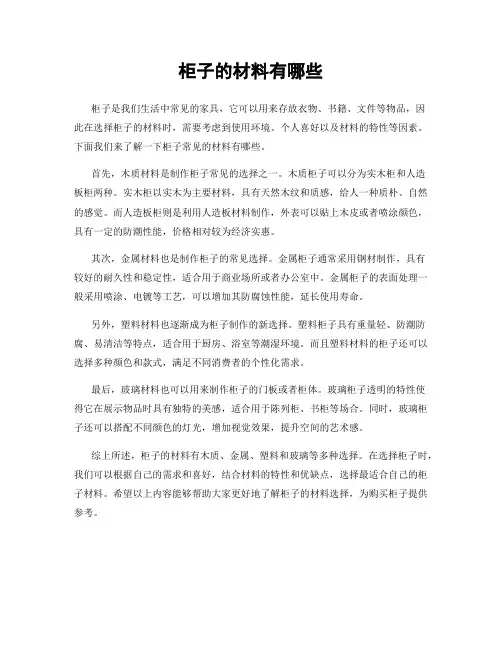 柜子的材料有哪些

柜子是我们生活中常见的家具，它可以用来存放衣物、书籍、文件等物品，因此在选择柜子的材料时，需要考虑到使用环境、个人喜好以及材料的特性等因素。下面我们来了解一下柜子常见的材料有哪些。

首先，木质材料是制作柜子常见的选择之一。木质柜子可以分为实木柜和人造板柜两种。实木柜以实木为主要材料，具有天然木纹和质感，给人一种质朴、自然的感觉。而人造板柜则是利用人造板材料制作，外表可以贴上木皮或者喷涂颜色，具有一定的防潮性能，价格相对较为经济实惠。

其次，金属材料也是制作柜子的常见选择。金属柜子通常采用钢材制作，具有较好的耐久性和稳定性，适合用于商业场所或者办公室中。金属柜子的表面处理一般采用喷涂、电镀等工艺，可以增加其防腐蚀性能，延长使用寿命。

另外，塑料材料也逐渐成为柜子制作的新选择。塑料柜子具有重量轻、防潮防腐、易清洁等特点，适合用于厨房、浴室等潮湿环境。而且塑料材料的柜子还可以选择多种颜色和款式，满足不同消费者的个性化需求。

最后，玻璃材料也可以用来制作柜子的门板或者柜体。玻璃柜子透明的特性使得它在展示物品时具有独特的美感，适合用于陈列柜、书柜等场合。同时，玻璃柜子还可以搭配不同颜色的灯光，增加视觉效果，提升空间的艺术感。

综上所述，柜子的材料有木质、金属、塑料和玻璃等多种选择。在选择柜子时，我们可以根据自己的需求和喜好，结合材料的特性和优缺点，选择最适合自己的柜子材料。希望以上内容能够帮助大家更好地了解柜子的材料选择，为购买柜子提供参考。